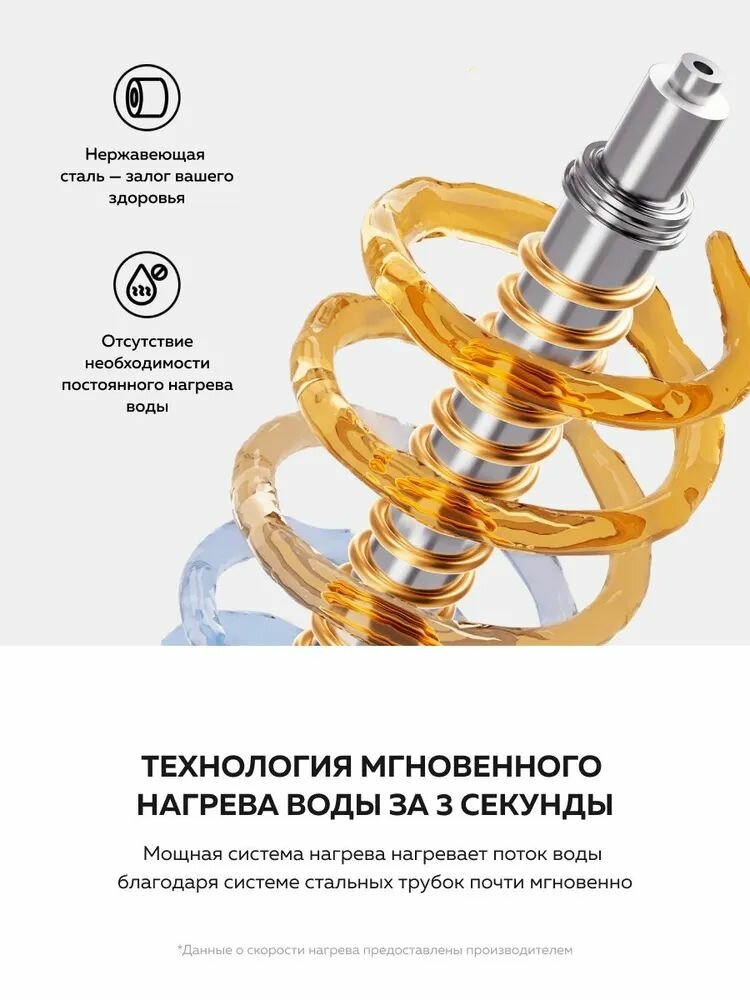 Нержавеющая сталь — залог вашего здоровья

Отсутствие необходимости постоянного нагрева воды

ТЕХНОЛОГИЯ МГНОВЕННОГО НАГРЕВА ВОДЫ ЗА 3 СЕКУНДЫ

Мощная система нагрева нагревает поток воды благодаря системе стальных трубок почти мгновенно

*Данные о скорости нагрева предоставлены производителем